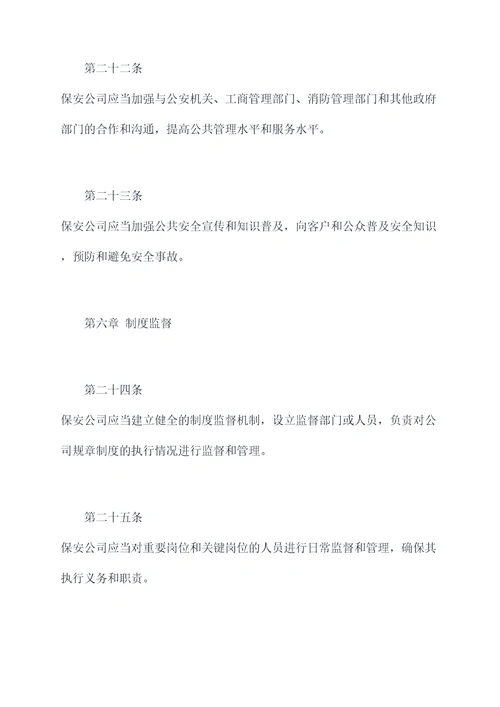 第二十二条

保安公司应当加强与公安机关、工商管理部门、消防管理部门和其他政府部门的合作和沟通，提高公共管理水平和服务水平。

第二十三条

保安公司应当加强公共安全宣传和知识普及，向客户和公众普及安全知识，预防和避免安全事故。

第六章 制度监督

第二十四条

保安公司应当建立健全的制度监督机制，设立监督部门或人员，负责对公司规章制度的执行情况进行监督和管理。

第二十五条

保安公司应当对重要岗位和关键岗位的人员进行日常监督和管理，确保其执行义务和职责。